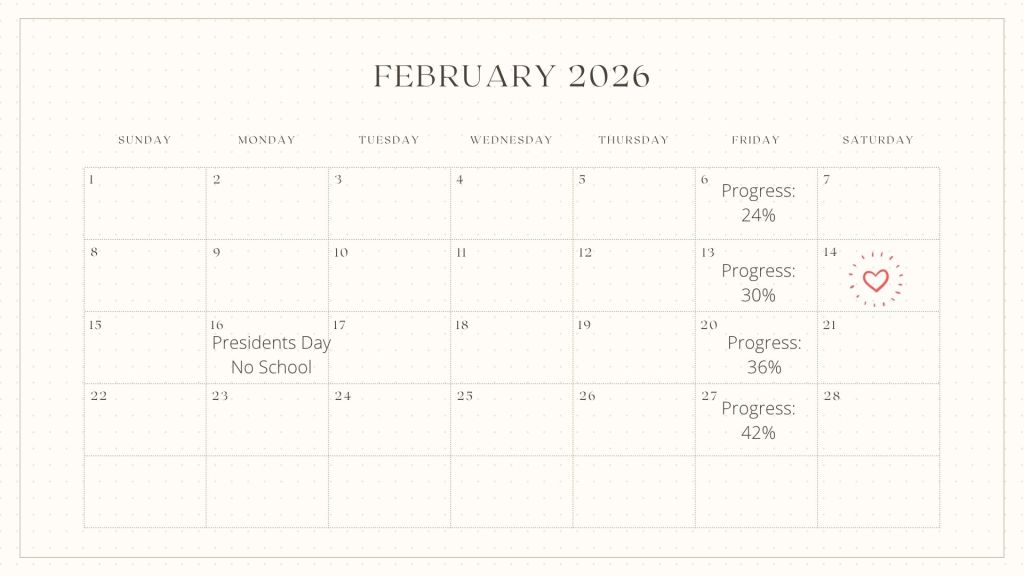 FEBRUARY 2026

| SUNDAY | MONDAY | TUESDAY | WEDNESDAY | THURSDAY | FRIDAY | SATURDAY |
|---|---|---|---|---|---|---|
| 1 | 2 | 3 | 4 | 5 | 6 Progress: 24% | 7 |
| 8 | 9 | 10 | 11 | 12 | 13 Progress: 30% | 14 |
| 15 | 16 Presidents Day No School | 17 | 18 | 19 | 20 Progress: 36% | 21 |
| 22 | 23 | 24 | 25 | 26 | 27 Progress: 42% | 28 |
| | | | | | | |